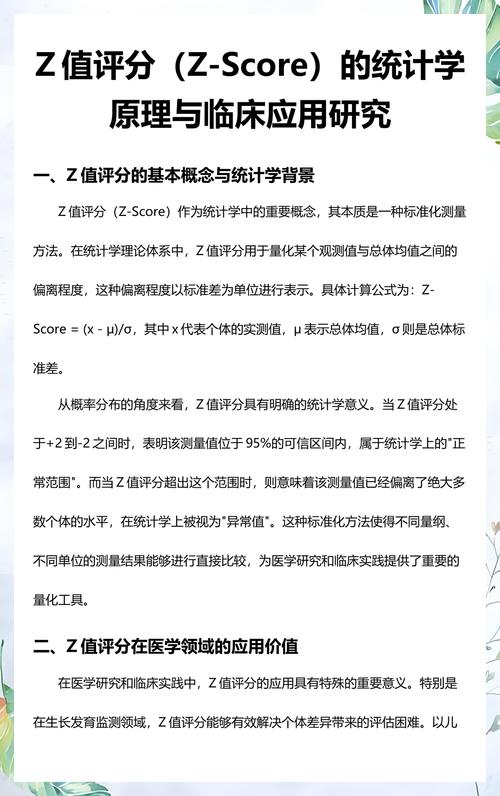 Z 值评分（Z-Score）的统计学原理与临床应用研究

一、Z 值评分的基本概念与统计学背景

Z 值评分（Z-Score）作为统计学中的重要概念，其本质是一种标准化测量方法。在统计学理论体系中，Z 值评分用于量化某个观测值与总体均值之间的偏离程度，这种偏离程度以标准差为单位进行表示。具体计算公式为：Z-Score = (x - μ)/σ，其中 x 代表个体的实测值，μ 表示总体均值，σ 则是总体标准差。

从概率分布的角度来看，Z 值评分具有明确的统计学意义。当 Z 值评分处于+2 到-2 之间时，表明该测量值位于 95%的可信区间内，属于统计学上的"正常范围"。而当 Z 值评分超出这个范围时，则意味着该测量值已经偏离了绝大多数个体的水平，在统计学上被视为"异常值"。这种标准化方法使得不同量纲、不同单位的测量结果能够进行直接比较，为医学研究和临床实践提供了重要的量化工具。

二、Z 值评分在医学领域的应用价值

在医学研究和临床实践中，Z 值评分的应用具有特殊的重要意义。特别是在生长发育监测领域，Z 值评分能够有效解决个体差异带来的评估困难。以儿